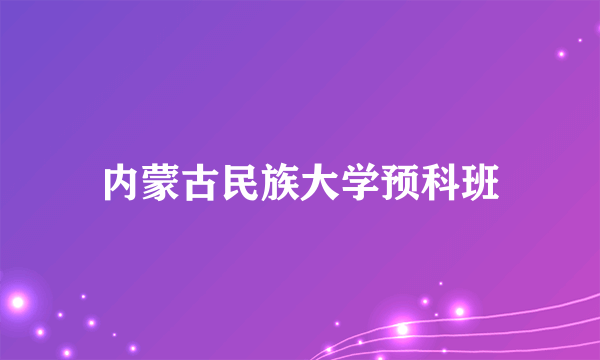 内蒙古民族大学预科班